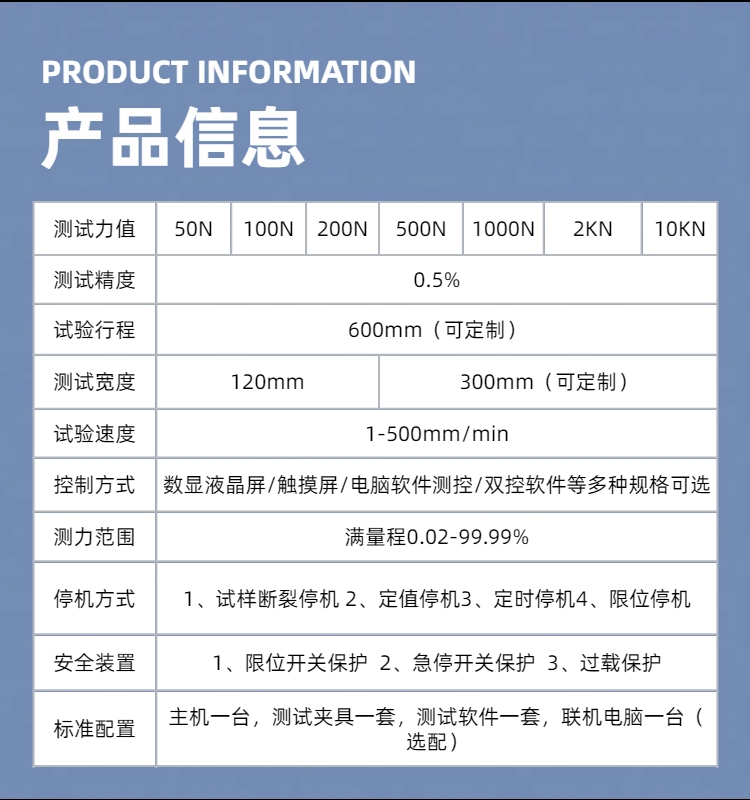 PRODUCT INFORMATION

产品信息

| 测试力值 | 50N | 100N | 200N | 500N | 1000N | 2KN | 10KN |
|---|---|---|---|---|---|---|---|
| 测试精度 | 0.5% | | | | | | |
| 试验行程 | 600mm（可定制） | | | | | | |
| 测试宽度 | 120mm | | | 300mm（可定制） | | | |
| 试验速度 | 1-500mm/min | | | | | | |
| 控制方式 | 数显液晶屏/触摸屏/电脑软件测控/双控软件等多种规格可选 | | | | | | |
| 测力范围 | 满量程0.02-99.99% | | | | | | |
| 停机方式 | 1、试样断裂停机 2、定值停机3、定时停机4、限位停机 | | | | | | |
| 安全装置 | 1、限位开关保护 2、急停开关保护 3、过载保护 | | | | | | |
| 标准配置 | 主机一台，测试夹具一套，测试软件一套，联机电脑一台（选配） | | | | | | |